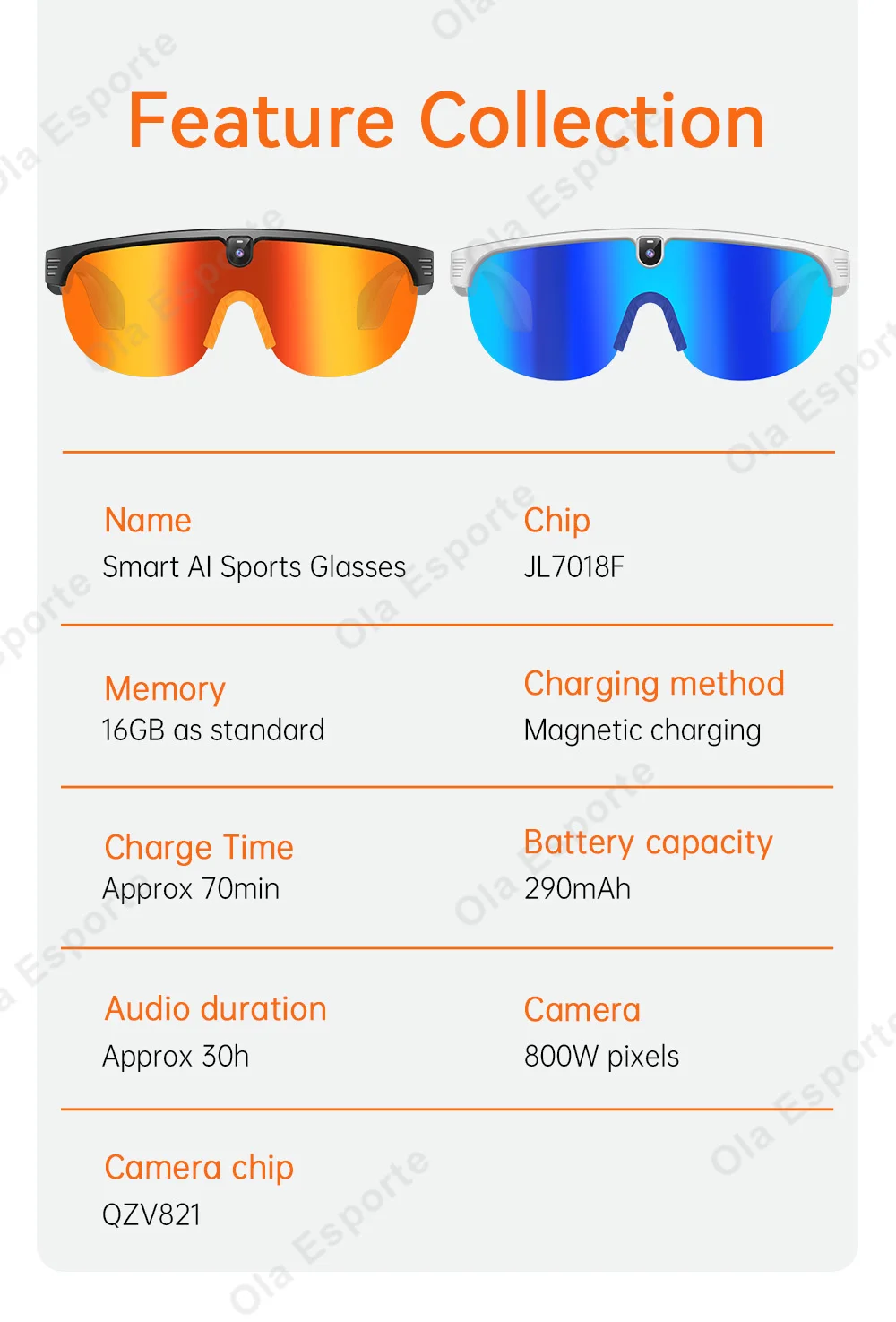 Feature Collection

Name
Smart AI Sports Glasses

Chip
JL7018F

Memory
16GB as standard

Charging method
Magnetic charging

Charge Time
Approx 70min

Battery capacity
290mAh

Audio duration
Approx 30h

Camera
800W pixels

Camera chip
QZV821

Ola Esporte